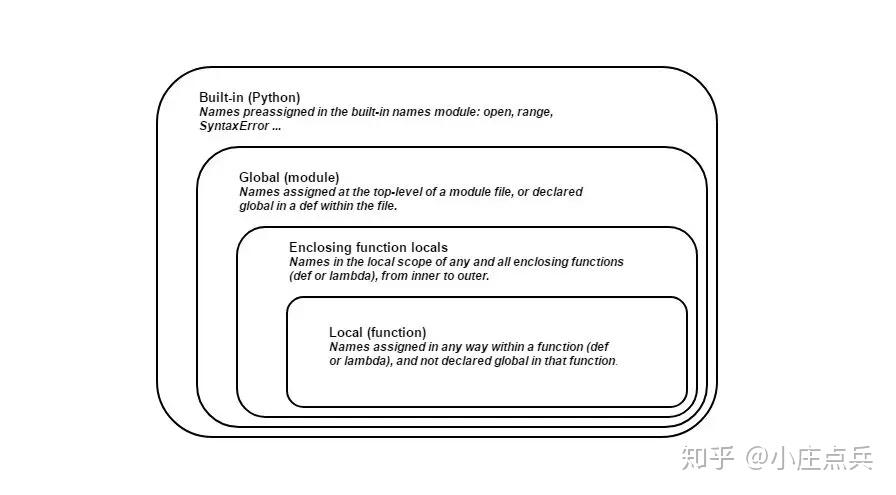 Built-in (Python)
Names preassigned in the built-in names module: open, range, SyntaxError ...

Global (module)
Names assigned at the top-level of a module file, or declared global in a def within the file.

Enclosing function locals
Names in the local scope of any and all enclosing functions (def or lambda), from inner to outer.

Local (function)
Names assigned in any way within a function (def or lambda), and not declared global in that function.

知乎 @小庄点兵